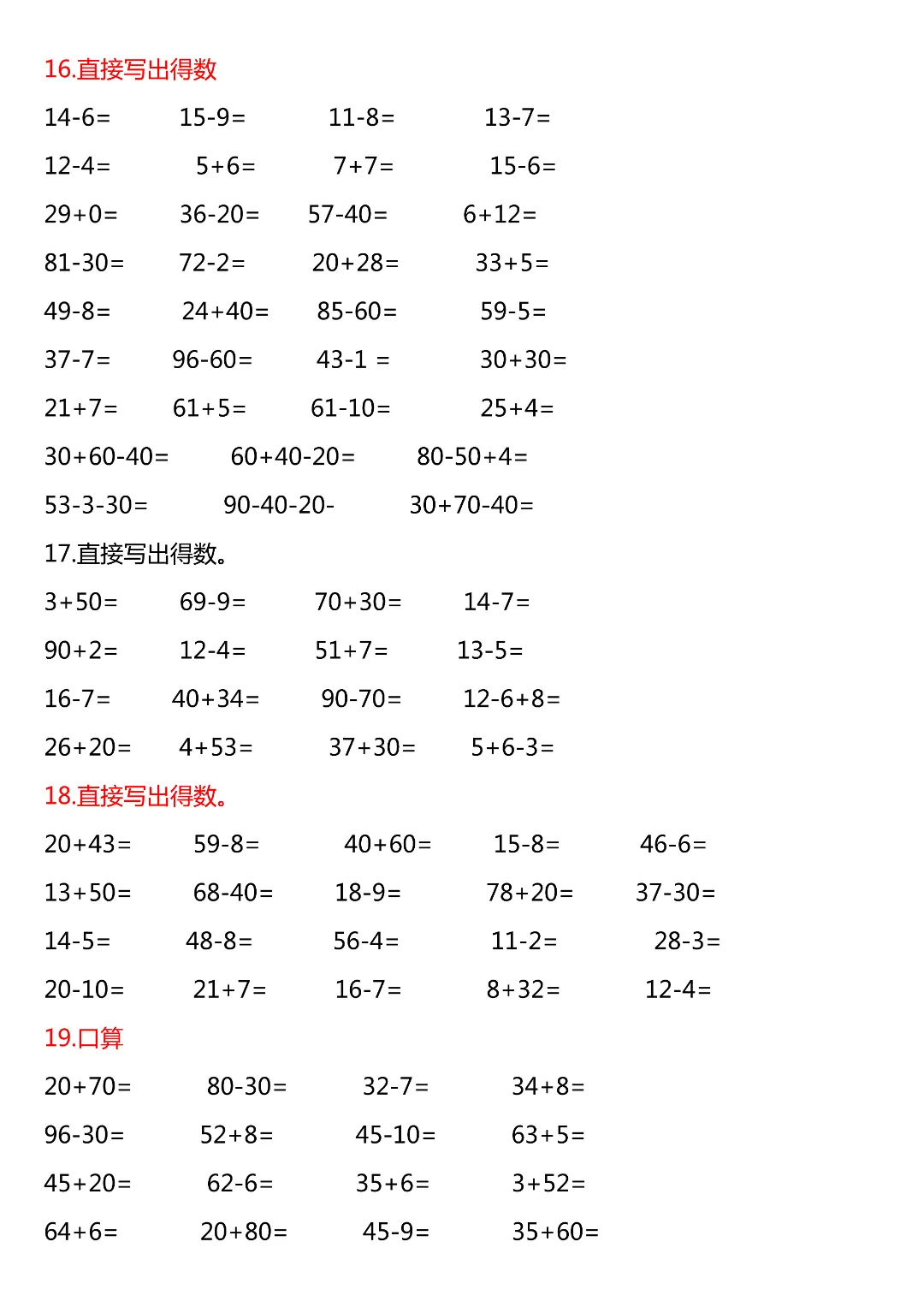 16.直接写出得数

14-6=　15-9=　11-8=　13-7=

12-4=　5+6=　7+7=　15-6=

29+0=　36-20=　57-40=　6+12=

81-30=　72-2=　20+28=　33+5=

49-8=　24+40=　85-60=　59-5=

37-7=　96-60=　43-1 =　30+30=

21+7=　61+5=　61-10=　25+4=

30+60-40=　60+40-20=　80-50+4=

53-3-30=　90-40-20-　30+70-40=

17.直接写出得数。

3+50=　69-9=　70+30=　14-7=

90+2=　12-4=　51+7=　13-5=

16-7=　40+34=　90-70=　12-6+8=

26+20=　4+53=　37+30=　5+6-3=

18.直接写出得数。

20+43=　59-8=　40+60=　15-8=　46-6=

13+50=　68-40=　18-9=　78+20=　37-30=

14-5=　48-8=　56-4=　11-2=　28-3=

20-10=　21+7=　16-7=　8+32=　12-4=

19.口算

20+70=　80-30=　32-7=　34+8=

96-30=　52+8=　45-10=　63+5=

45+20=　62-6=　35+6=　3+52=

64+6=　20+80=　45-9=　35+60=